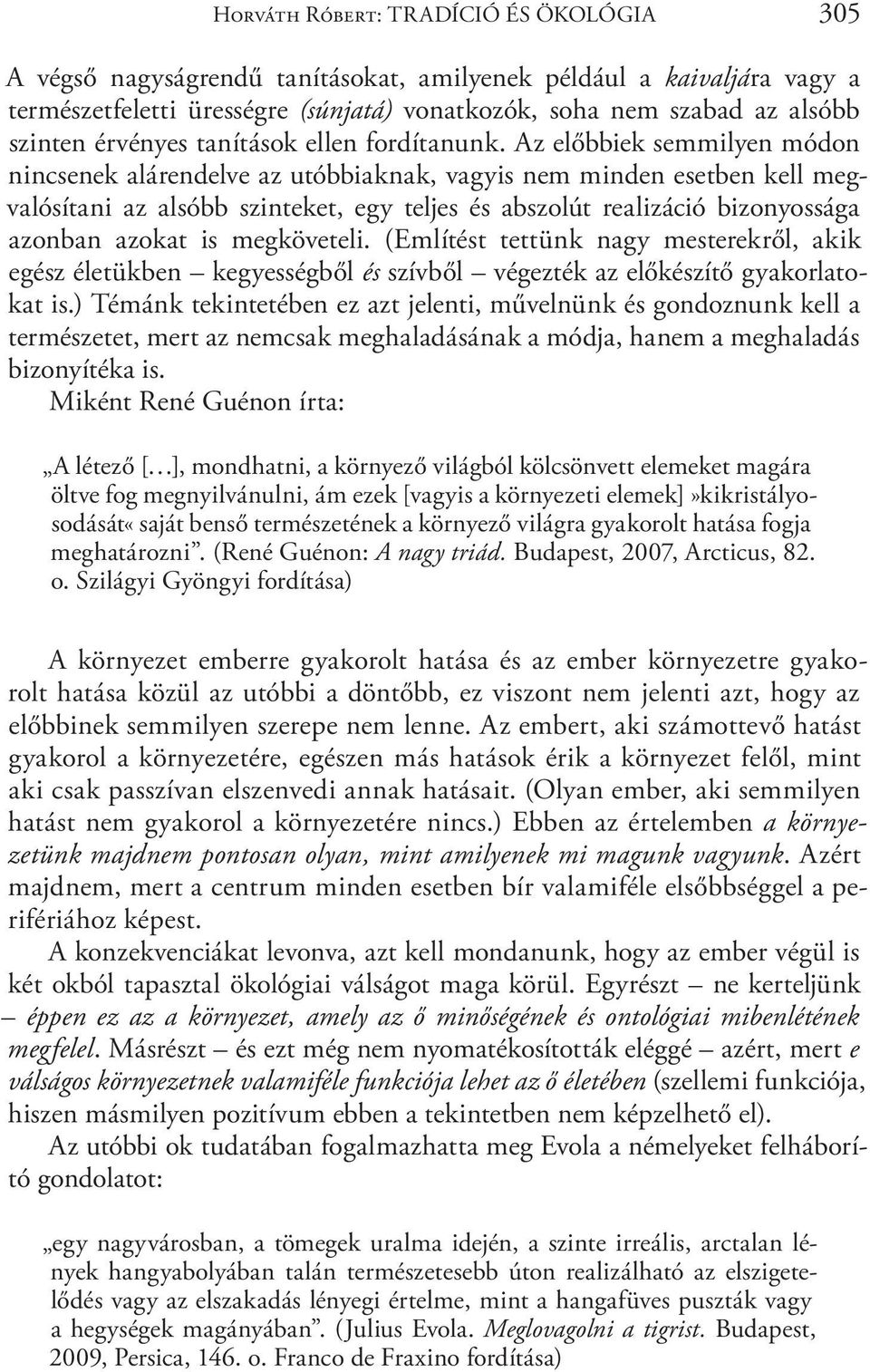 Horváth Róbert: TRADÍCIÓ ÉS ÖKOLÓGIA 305

A végső nagyságrendű tanításokat, amilyenek például a kaivaljára vagy a természetfeletti ürességre (súnjatá) vonatkozók, soha nem szabad az alsóbb szinten érvényes tanítások ellen fordítanunk. Az előbbiek semmilyen módon nincsenek alárendelve az utóbbiaknak, vagyis nem minden esetben kell megvalósítani az alsóbb szinteket, egy teljes és abszolút realizáció bizonyossága azonban azokat is megköveteli. (Említést tettünk nagy mesterekről, akik egész életükben – kegyességből és szívből – végezték az előkészítő gyakorlatokat is.) Témánk tekintetében ez azt jelenti, művelnünk és gondoznunk kell a természetet, mert az nemcsak meghaladásának a módja, hanem a meghaladás bizonyítéka is.
Miként René Guénon írta:

„A létező […], mondhatni, a környező világból kölcsönvett elemeket magára öltve fog megnyilvánulni, ám ezek [vagyis a környezeti elemek]»kikristályosodását« saját benső természetének a környező világra gyakorolt hatása fogja meghatározni”. (René Guénon: A nagy triád. Budapest, 2007, Arcticus, 82. o. Szilágyi Gyöngyi fordítása)

A környezet emberre gyakorolt hatása és az ember környezetre gyakorolt hatása közül az utóbbi a döntőbb, ez viszont nem jelenti azt, hogy az előbbinek semmilyen szerepe nem lenne. Az embert, aki számottevő hatást gyakorol a környezetére, egészen más hatások érik a környezet felől, mint aki csak passzívan elszenvedi annak hatásait. (Olyan ember, aki semmilyen hatást nem gyakorol a környezetére nincs.) Ebben az értelemben a környezetünk majdnem pontosan olyan, mint amilyenek mi magunk vagyunk. Azért majdnem, mert a centrum minden esetben bír valamiféle elsőbbséggel a perifériához képest.
A konzekvenciákat levonva, azt kell mondanunk, hogy az ember végül is két okból tapasztal ökológiai válságot maga körül. Egyrészt – ne kerteljünk – éppen ez az a környezet, amely az ő minőségének és ontológiai mibenlétének megfelel. Másrészt – és ezt még nem nyomatékosították eléggé – azért, mert e válságos környezetnek valamiféle funkciója lehet az ő életében (szellemi funkciója, hiszen másmilyen pozitívum ebben a tekintetben nem képzelhető el).
Az utóbbi ok tudatában fogalmazhatta meg Evola a némelyeket felháborító gondolatot:

„egy nagyvárosban, a tömegek uralma idején, a szinte irreális, arctalan lények hangyabolyában talán természetesebb úton realizálható az elszigetelődés vagy az elszakadás lényegi értelme, mint a hangafüves puszták vagy a hegységek magányában”. (Julius Evola. Meglovagolni a tigrist. Budapest, 2009, Persica, 146. o. Franco de Fraxino fordítása)